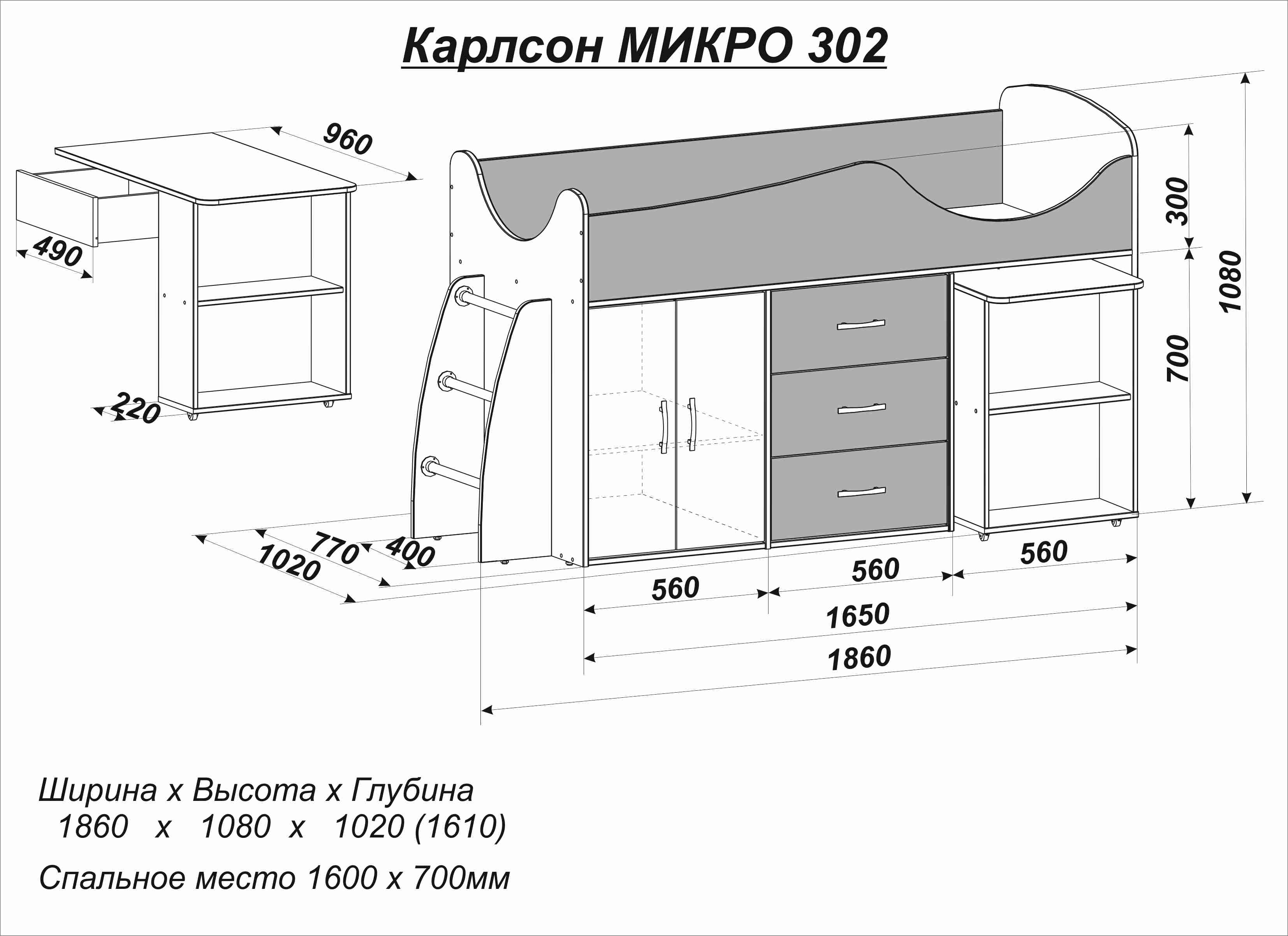 Карлсон МИКРО 302

960

490

220

300

1080

700

770

400

1020

560

560

560

1650

1860

Ширина х Высота х Глубина
1860 х 1080 х 1020 (1610)

Спальное место 1600 х 700мм